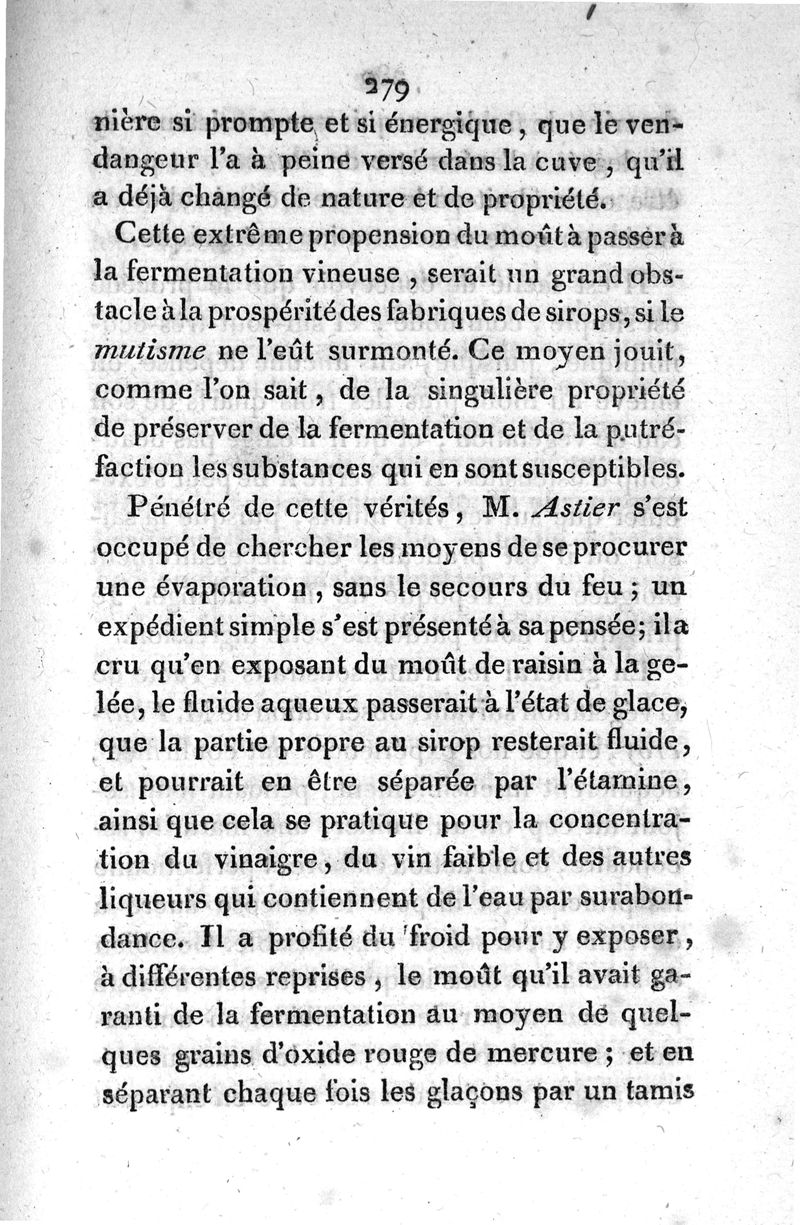 279

nière si prompte et si énergique, que le vendangeur l'a à peine versé dans la cuve, qu'il a déjà changé de nature et de propriété.

Cette extrême propension du moût à passer à la fermentation vineuse, serait un grand obstacle à la prospérité des fabriques de sirops, si le mutisme ne l'eût surmonté. Ce moyen jouit, comme l'on sait, de la singulière propriété de préserver de la fermentation et de la putréfaction les substances qui en sont susceptibles.

Pénétré de cette vérités, M. Astier s'est occupé de chercher les moyens de se procurer une évaporation, sans le secours du feu; un expédient simple s'est présenté à sa pensée; il a cru qu'en exposant du moût de raisin à la gelée, le fluide aqueux passerait à l'état de glace, que la partie propre au sirop resterait fluide, et pourrait en être séparée par l'étamine, ainsi que cela se pratique pour la concentration du vinaigre, du vin faible et des autres liqueurs qui contiennent de l'eau par surabondance. Il a profité du froid pour y exposer, à différentes reprises, le moût qu'il avait garanti de la fermentation au moyen de quelques grains d'oxide rouge de mercure; et en séparant chaque fois les glaçons par un tamis